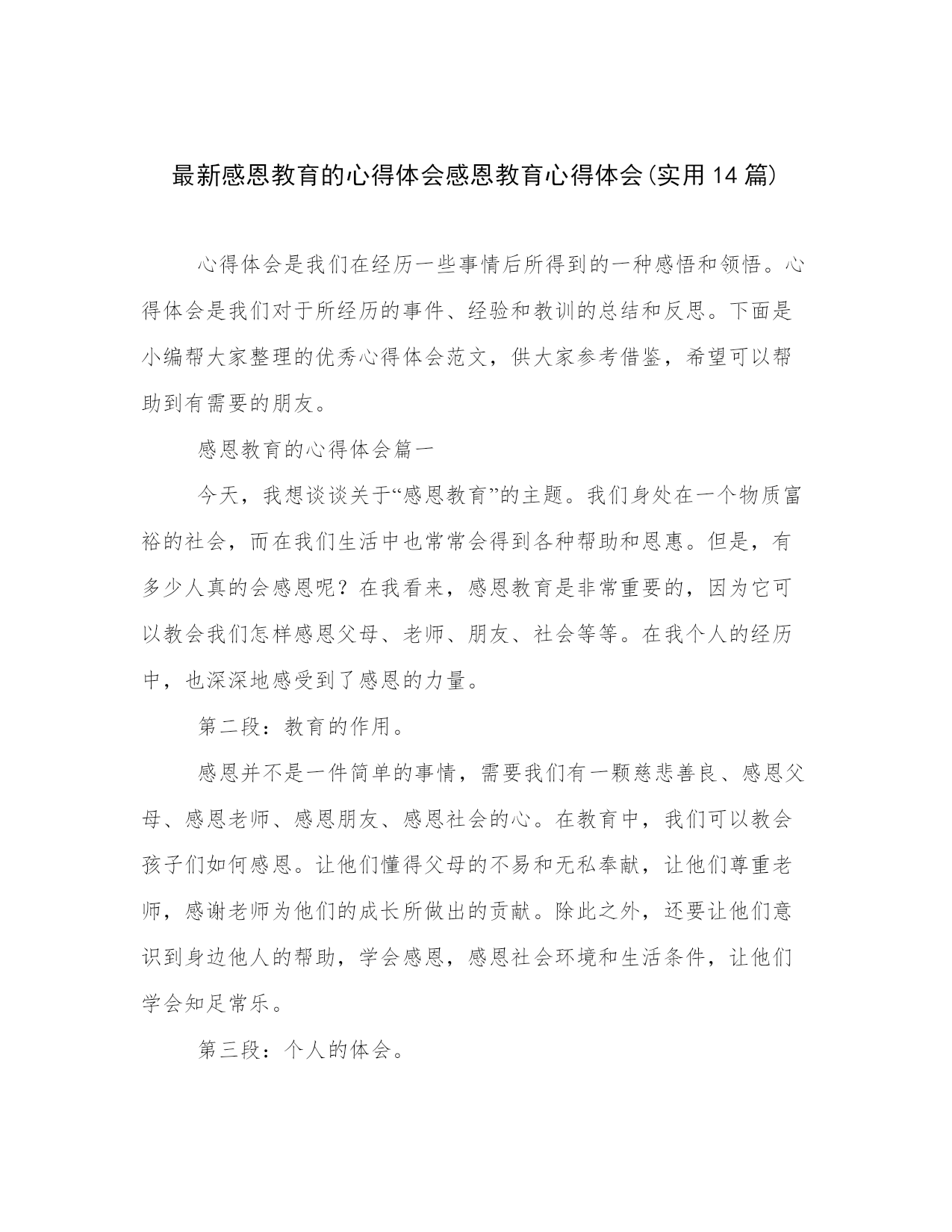 最新感恩教育的心得体会感恩教育心得体会(实用14篇)

心得体会是我们在经历一些事情后所得到的一种感悟和领悟。心得体会是我们对于所经历的事件、经验和教训的总结和反思。下面是小编帮大家整理的优秀心得体会范文，供大家参考借鉴，希望可以帮助到有需要的朋友。

感恩教育的心得体会篇一

今天，我想谈谈关于“感恩教育”的主题。我们身处在一个物质富裕的社会，而在我们生活中也常常会得到各种帮助和恩惠。但是，有多少人真的会感恩呢？在我看来，感恩教育是非常重要的，因为它可以教会我们怎样感恩父母、老师、朋友、社会等等。在我个人的经历中，也深深地感受到了感恩的力量。

第二段：教育的作用。

感恩并不是一件简单的事情，需要我们有一颗慈悲善良、感恩父母、感恩老师、感恩朋友、感恩社会的心。在教育中，我们可以教会孩子们如何感恩。让他们懂得父母的不易和无私奉献，让他们尊重老师，感谢老师为他们的成长所做出的贡献。除此之外，还要让他们意识到身边他人的帮助，学会感恩，感恩社会环境和生活条件，让他们学会知足常乐。

第三段：个人的体会。